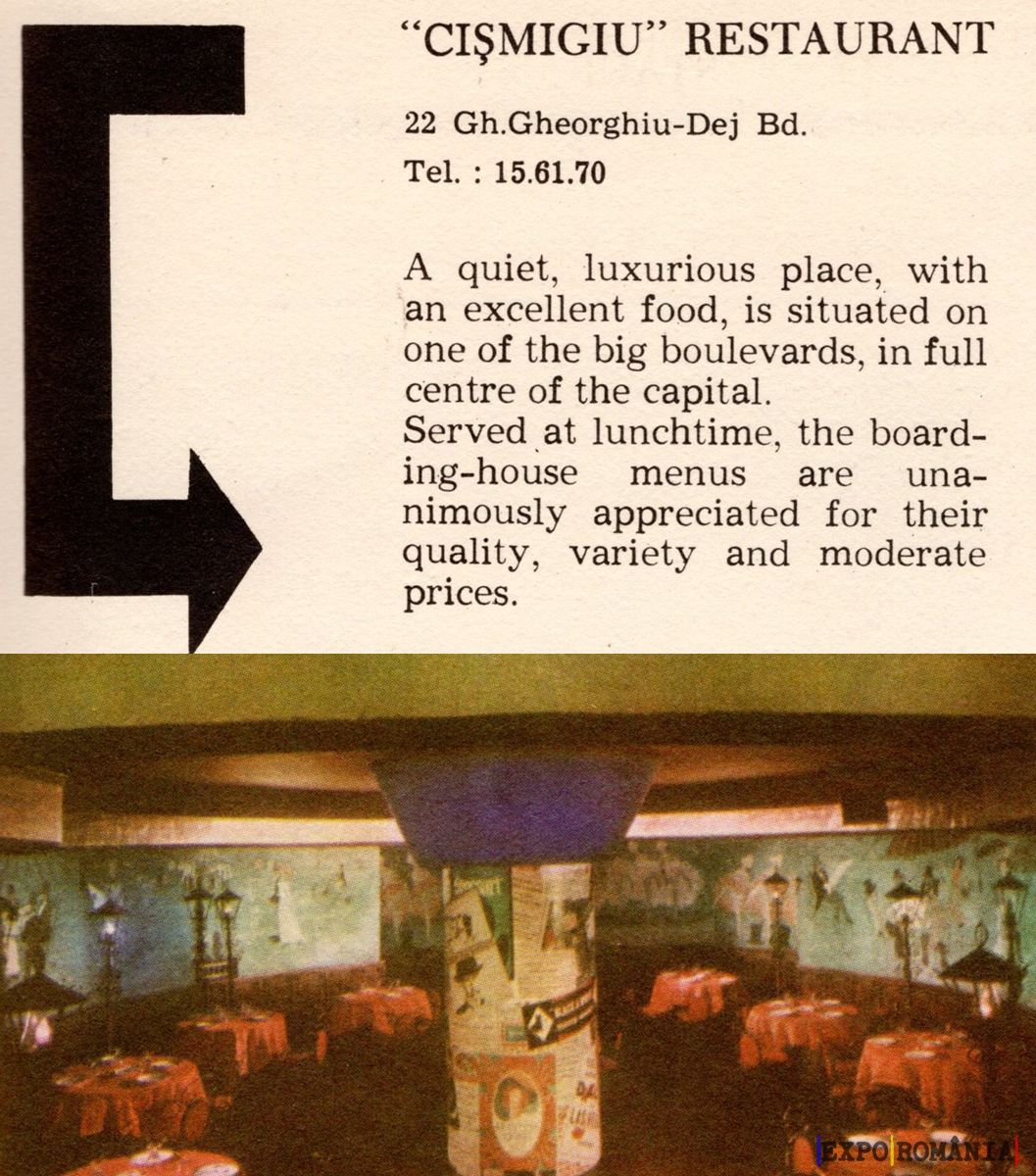 "CIŞMIGIU" RESTAURANT

22 Gh.Gheorghiu-Dej Bd.

Tel. : 15.61.70

A quiet, luxurious place, with an excellent food, is situated on one of the big boulevards, in full centre of the capital.

Served at lunchtime, the boarding-house menus are unanimously appreciated for their quality, variety and moderate prices.

EXPO ROMÂNIA